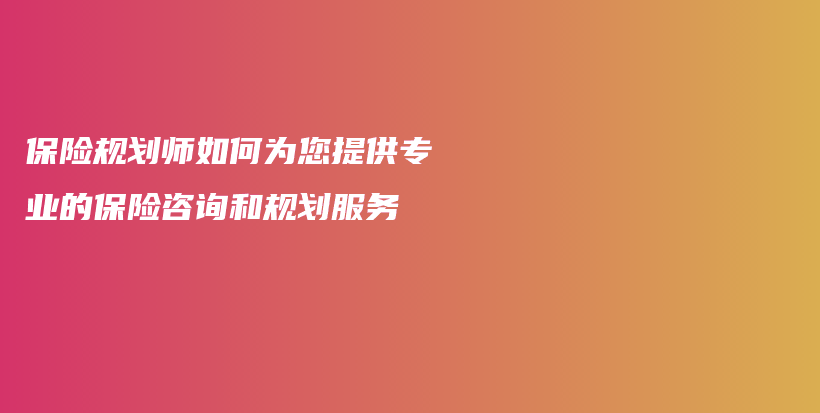 保险规划师如何为您提供专业的保险咨询和规划服务